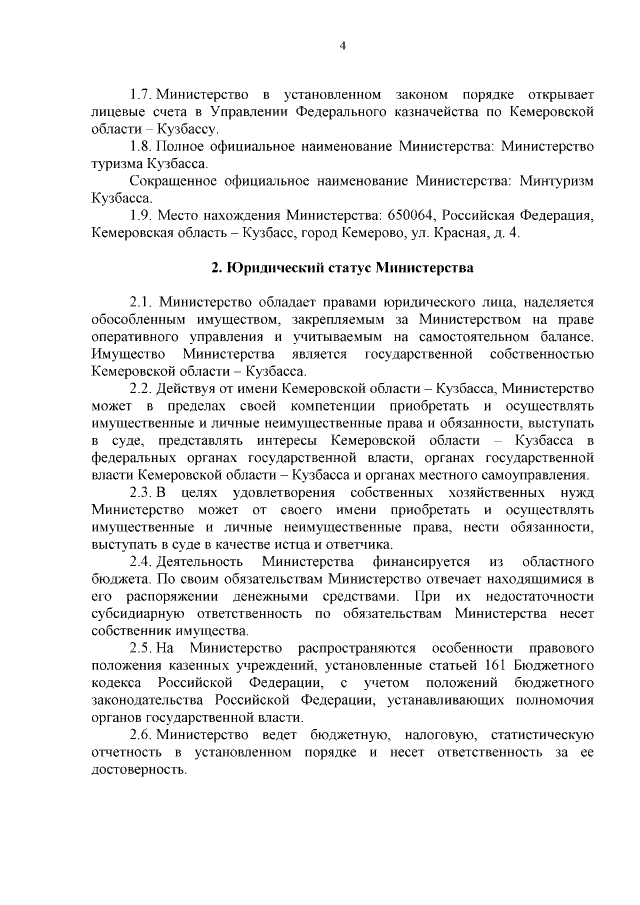 4

1.7. Министерство в установленном законом порядке открывает лицевые счета в Управлении Федерального казначейства по Кемеровской области – Кузбассу.

1.8. Полное официальное наименование Министерства: Министерство туризма Кузбасса.

Сокращенное официальное наименование Министерства: Минтуризм Кузбасса.

1.9. Место нахождения Министерства: 650064, Российская Федерация, Кемеровская область – Кузбасс, город Кемерово, ул. Красная, д. 4.

2. Юридический статус Министерства

2.1. Министерство обладает правами юридического лица, наделяется обособленным имуществом, закрепляемым за Министерством на праве оперативного управления и учитываемым на самостоятельном балансе. Имущество Министерства является государственной собственностью Кемеровской области – Кузбасса.

2.2. Действуя от имени Кемеровской области – Кузбасса, Министерство может в пределах своей компетенции приобретать и осуществлять имущественные и личные неимущественные права и обязанности, выступать в суде, представлять интересы Кемеровской области – Кузбасса в федеральных органах государственной власти, органах государственной власти Кемеровской области – Кузбасса и органах местного самоуправления.

2.3. В целях удовлетворения собственных хозяйственных нужд Министерство может от своего имени приобретать и осуществлять имущественные и личные неимущественные права, нести обязанности, выступать в суде в качестве истца и ответчика.

2.4. Деятельность Министерства финансируется из областного бюджета. По своим обязательствам Министерство отвечает находящимися в его распоряжении денежными средствами. При их недостаточности субсидиарную ответственность по обязательствам Министерства несет собственник имущества.

2.5. На Министерство распространяются особенности правового положения казенных учреждений, установленные статьей 161 Бюджетного кодекса Российской Федерации, с учетом положений бюджетного законодательства Российской Федерации, устанавливающих полномочия органов государственной власти.

2.6. Министерство ведет бюджетную, налоговую, статистическую отчетность в установленном порядке и несет ответственность за ее достоверность.